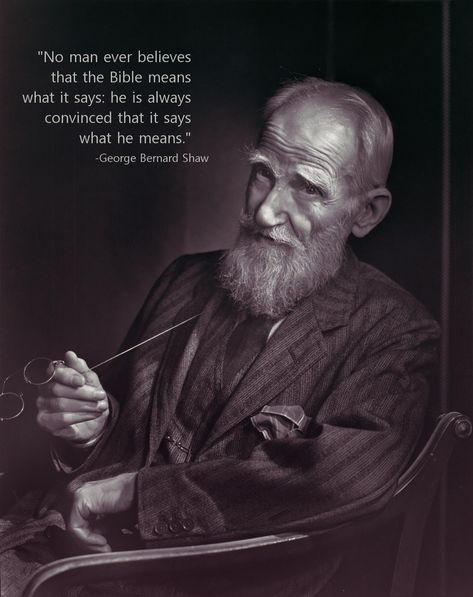 "No man ever believes that the Bible means what it says: he is always convinced that it says what he means."
-George Bernard Shaw